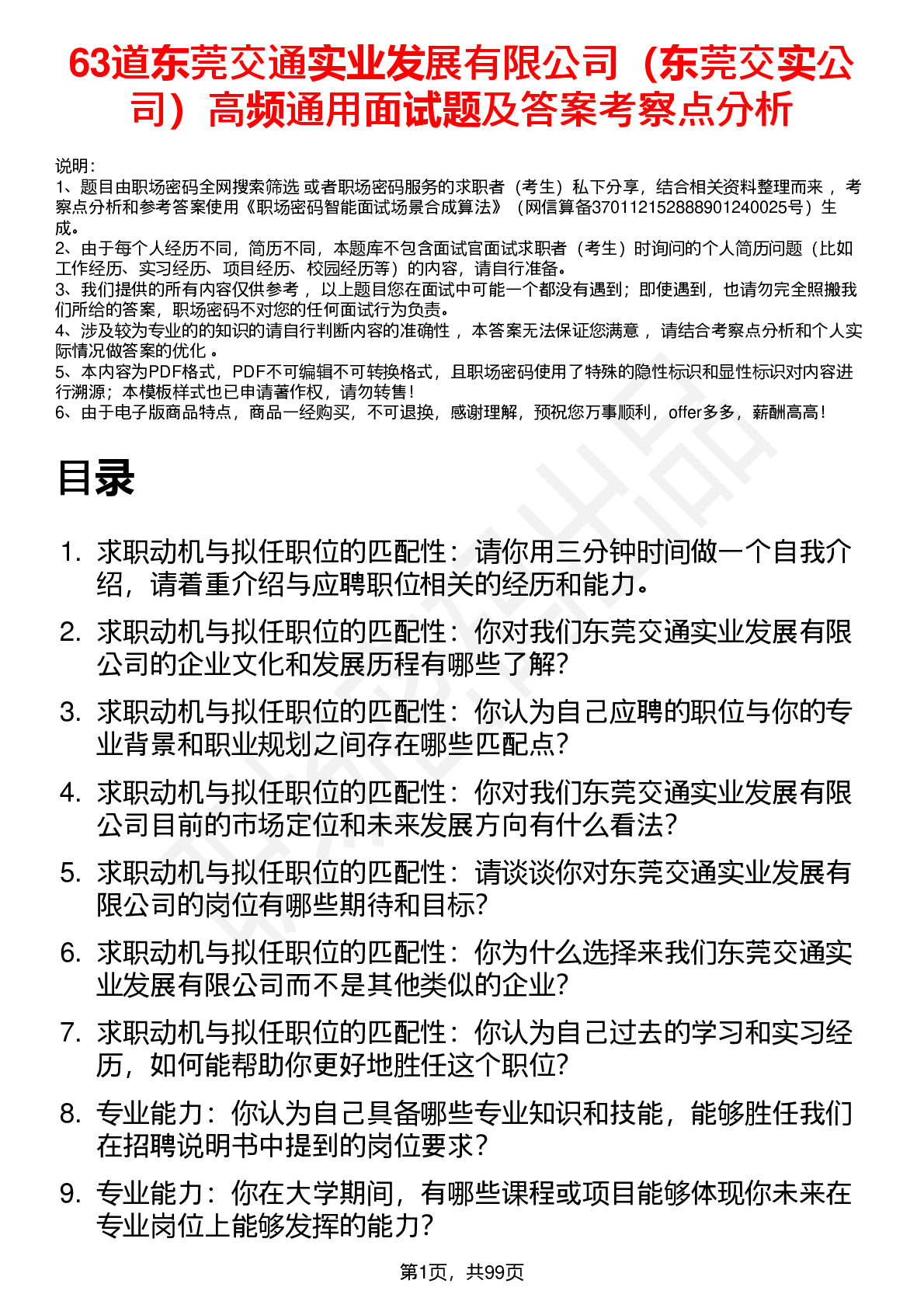 63道东莞交通实业发展有限公司（东莞交实公司）高频通用面试题及答案考察点分析

说明：
1、题目由职场密码全网搜索筛选 或者职场密码服务的求职者（考生）私下分享，结合相关资料整理而来 ，考察点分析和参考答案使用《职场密码智能面试场景合成算法》（网信算备370112152888901240025号）生成。
2、由于每个人经历不同，简历不同，本题库不包含面试官面试求职者（考生）时询问的个人简历问题（比如工作经历、实习经历、项目经历、校园经历等）的内容，请自行准备。
3、我们提供的所有内容仅供参考 ，以上题目您在面试中可能一个都没有遇到；即使遇到，也请勿完全照搬我们所给的答案，职场密码不对您的任何面试行为负责。
4、涉及较为专业的的知识的请自行判断内容的准确性 ，本答案无法保证您满意 ，请结合考察点分析和个人实际情况做答案的优化 。
5、本内容为PDF格式，PDF不可编辑不可转换格式，且职场密码使用了特殊的隐性标识和显性标识对内容进行溯源；本模板样式也已申请著作权，请勿转售！
6、由于电子版商品特点，商品一经购买，不可退换，感谢理解，预祝您万事顺利，offer多多，薪酬高高！

目录

1. 求职动机与拟任职位的匹配性：请你用三分钟时间做一个自我介绍，请着重介绍与应聘职位相关的经历和能力。
2. 求职动机与拟任职位的匹配性：你对我们东莞交通实业发展有限公司的企业文化和发展历程有哪些了解？
3. 求职动机与拟任职位的匹配性：你认为自己应聘的职位与你的专业背景和职业规划之间存在哪些匹配点？
4. 求职动机与拟任职位的匹配性：你对我们东莞交通实业发展有限公司目前的市场定位和未来发展方向有什么看法？
5. 求职动机与拟任职位的匹配性：请谈谈你对东莞交通实业发展有限公司的岗位有哪些期待和目标？
6. 求职动机与拟任职位的匹配性：你为什么选择来我们东莞交通实业发展有限公司而不是其他类似的企业？
7. 求职动机与拟任职位的匹配性：你认为自己过去的学习和实习经历，如何能帮助你更好地胜任这个职位？
8. 专业能力：你认为自己具备哪些专业知识和技能，能够胜任我们在招聘说明书中提到的岗位要求？
9. 专业能力：你在大学期间，有哪些课程或项目能够体现你未来在专业岗位上能够发挥的能力？

第1页，共99页